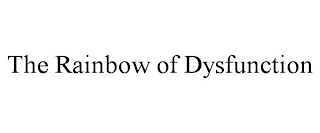 The Rainbow of Dysfunction